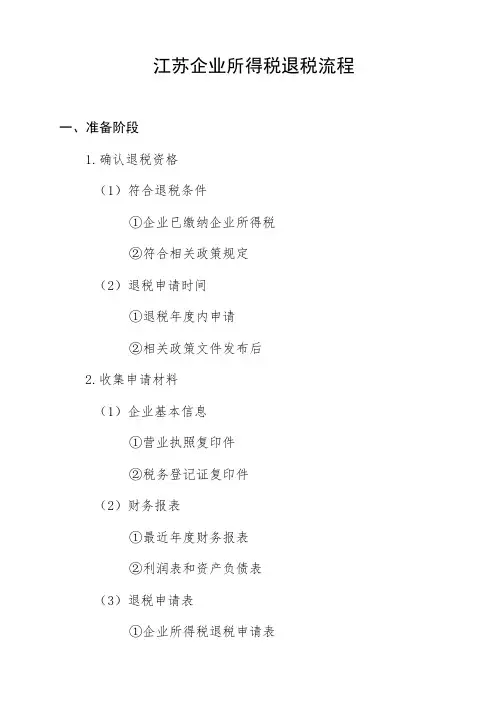 江苏企业所得税退税流程

一、准备阶段

1. 确认退税资格

（1）符合退税条件

①企业已缴纳企业所得税

②符合相关政策规定

（2）退税申请时间

①退税年度内申请

②相关政策文件发布后

2. 收集申请材料

（1）企业基本信息

①营业执照复印件

②税务登记证复印件

（2）财务报表

①最近年度财务报表

②利润表和资产负债表

（3）退税申请表

①企业所得税退税申请表